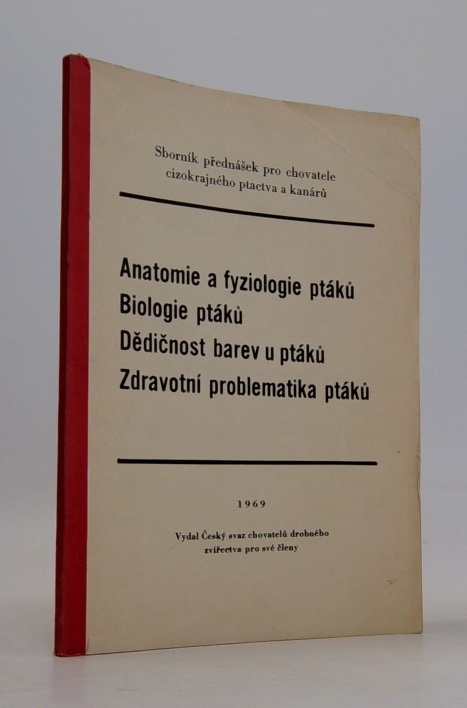 Sborník přednášek pro chovatele cizokrajného ptactva a kanárů

Anatomie a fyziologie ptáků
Biologie ptáků
Dědičnost barev u ptáků
Zdravotní problematika ptáků

1969

Vydal Český svaz chovatelů drobného zvířectva pro své členy